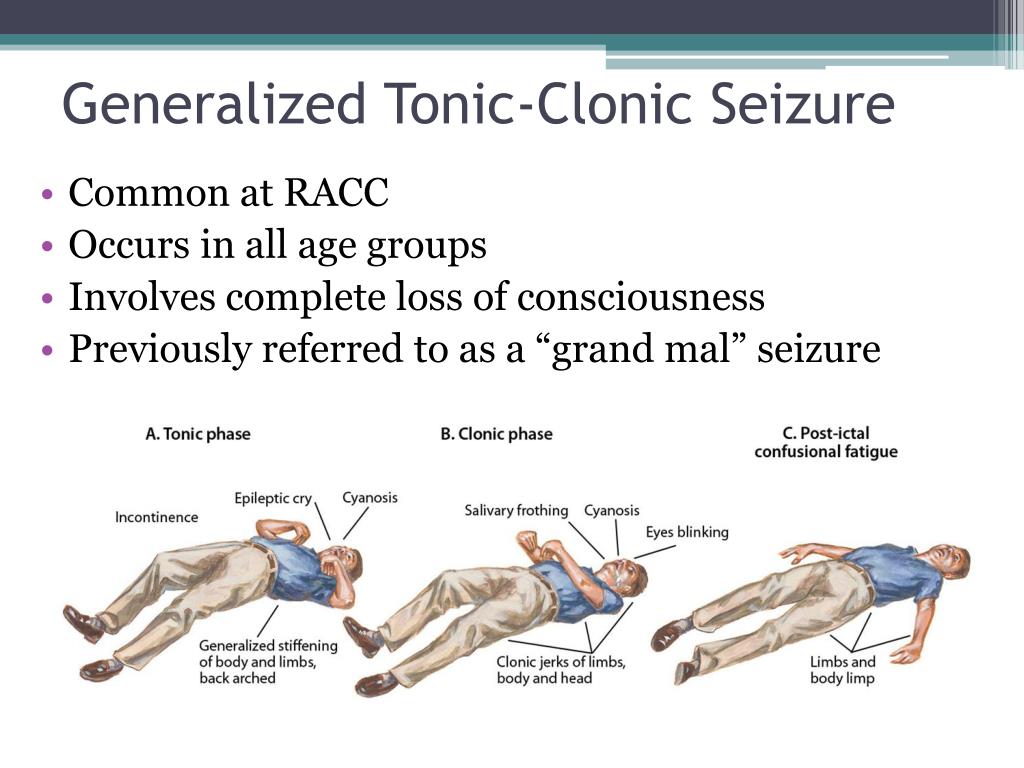 Generalized Tonic-Clonic Seizure

• Common at RACC
• Occurs in all age groups
• Involves complete loss of consciousness
• Previously referred to as a “grand mal” seizure

A. Tonic phase

Incontinence

Epileptic cry

Cyanosis

Generalized stiffening of body and limbs, back arched

B. Clonic phase

Salivary frothing

Cyanosis

Eyes blinking

Clonic jerks of limbs, body and head

C. Post-ictal confusional fatigue

Limbs and body limp